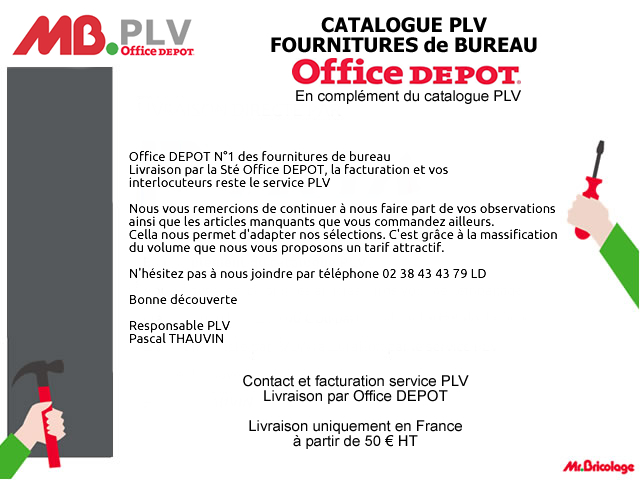 MB.PLV
Office DEPOT

CATALOGUE PLV
FOURNITURES de BUREAU
Office DEPOT
En complément du catalogue PLV

Office DEPOT N°1 des fournitures de bureau
Livraison par la Sté Office DEPOT, la facturation et vos interlocuteurs reste le service PLV

Nous vous remercions de continuer à nous faire part de vos observations ainsi que les articles manquants que vous commandez ailleurs.
Cella nous permet d'adapter nos sélections. C'est grâce à la massification du volume que nous vous proposons un tarif attractif.

N'hésitez pas à nous joindre par téléphone 02 38 43 43 79 LD

Bonne découverte

Responsable PLV
Pascal THAUVIN

Contact et facturation service PLV
Livraison par Office DEPOT

Livraison uniquement en France
à partir de 50 € HT

Mr.Bricolage